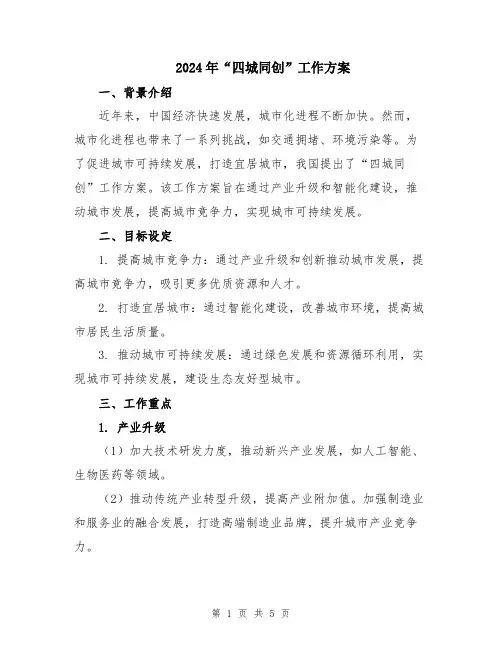 2024年“四城同创”工作方案

一、背景介绍

近年来，中国经济快速发展，城市化进程不断加快。然而，城市化进程也带来了一系列挑战，如交通拥堵、环境污染等。为了促进城市可持续发展，打造宜居城市，我国提出了“四城同创”工作方案。该工作方案旨在通过产业升级和智能化建设，推动城市发展，提高城市竞争力，实现城市可持续发展。

二、目标设定

1. 提高城市竞争力：通过产业升级和创新推动城市发展，提高城市竞争力，吸引更多优质资源和人才。

2. 打造宜居城市：通过智能化建设，改善城市环境，提高城市居民生活质量。

3. 推动城市可持续发展：通过绿色发展和资源循环利用，实现城市可持续发展，建设生态友好型城市。

三、工作重点

1. 产业升级

（1）加大技术研发力度，推动新兴产业发展，如人工智能、生物医药等领域。

（2）推动传统产业转型升级，提高产业附加值。加强制造业和服务业的融合发展，打造高端制造业品牌，提升城市产业竞争力。

第 1 页 共 5 页